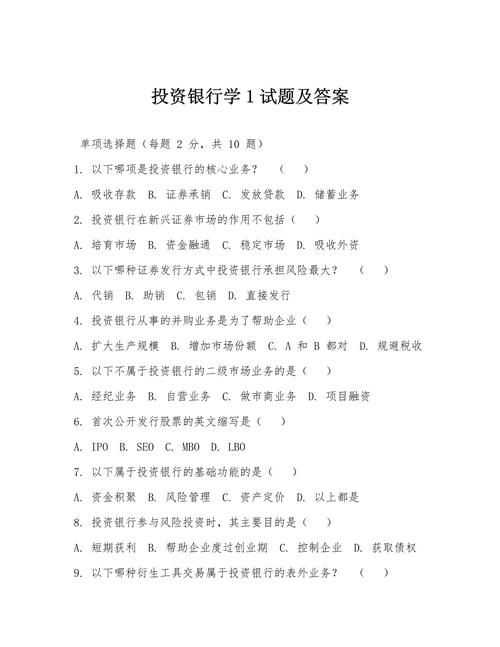 投资银行学 1 试题及答案

单项选择题（每题 2 分，共 10 题）

1. 以下哪项是投资银行的核心业务？ （ ）

A. 吸收存款 B. 证券承销 C. 发放贷款 D. 储蓄业务

2. 投资银行在新兴证券市场的作用不包括（ ）

A. 培育市场 B. 资金融通 C. 稳定市场 D. 吸收外资

3. 以下哪种证券发行方式中投资银行承担风险最大？ （ ）

A. 代销 B. 助销 C. 包销 D. 直接发行

4. 投资银行从事的并购业务是为了帮助企业（ ）

A. 扩大生产规模 B. 增加市场份额 C. A 和 B 都对 D. 规避税收

5. 以下不属于投资银行的二级市场业务的是（ ）

A. 经纪业务 B. 自营业务 C. 做市商业务 D. 项目融资

6. 首次公开发行股票的英文缩写是（ ）

A. IPO B. SEO C. MBO D. LBO

7. 以下属于投资银行的基础功能的是（ ）

A. 资金积聚 B. 风险管理 C. 资产定价 D. 以上都是

8. 投资银行参与风险投资时，其主要目的是（ ）

A. 短期获利 B. 帮助企业度过创业期 C. 控制企业 D. 获取债权

9. 以下哪种衍生工具交易属于投资银行的表外业务？ （ ）